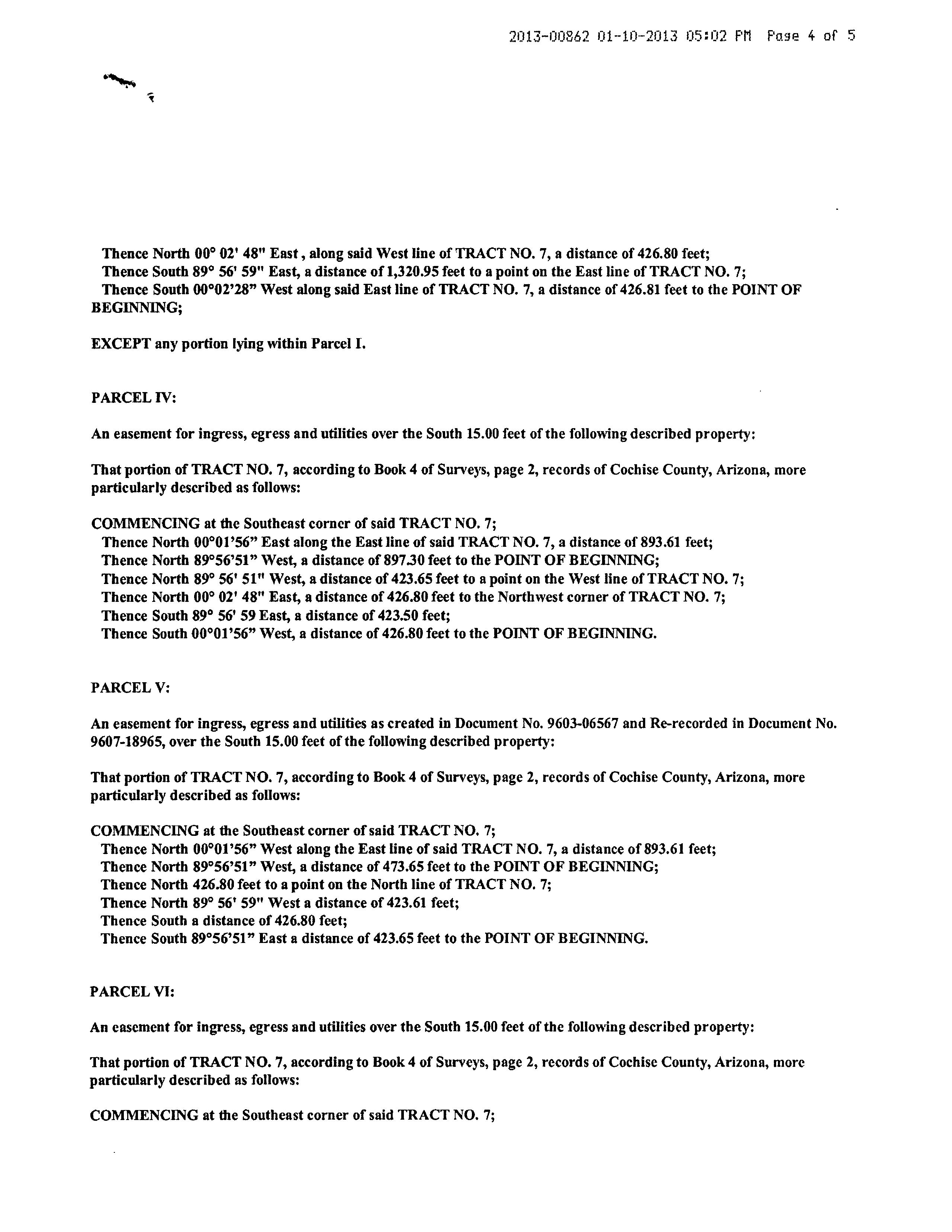 2013-00862 01-10-2013 05:02 PM Page 4 of 5

Thence North 00° 02' 48" East, along said West line of TRACT NO. 7, a distance of 426.80 feet;
Thence South 89° 56' 59" East, a distance of 1,320.95 feet to a point on the East line of TRACT NO. 7;
Thence South 00°02'28" West along said East line of TRACT NO. 7, a distance of 426.81 feet to the POINT OF BEGINNING;

EXCEPT any portion lying within Parcel I.

PARCEL IV:

An easement for ingress, egress and utilities over the South 15.00 feet of the following described property:

That portion of TRACT NO. 7, according to Book 4 of Surveys, page 2, records of Cochise County, Arizona, more particularly described as follows:

COMMENCING at the Southeast corner of said TRACT NO. 7;
Thence North 00°01'56" East along the East line of said TRACT NO. 7, a distance of 893.61 feet;
Thence North 89°56'51" West, a distance of 897.30 feet to the POINT OF BEGINNING;
Thence North 89° 56' 51" West, a distance of 423.65 feet to a point on the West line of TRACT NO. 7;
Thence North 00° 02' 48" East, a distance of 426.80 feet to the Northwest corner of TRACT NO. 7;
Thence South 89° 56' 59 East, a distance of 423.50 feet;
Thence South 00°01'56" West, a distance of 426.80 feet to the POINT OF BEGINNING.

PARCEL V:

An easement for ingress, egress and utilities as created in Document No. 9603-06567 and Re-recorded in Document No. 9607-18965, over the South 15.00 feet of the following described property:

That portion of TRACT NO. 7, according to Book 4 of Surveys, page 2, records of Cochise County, Arizona, more particularly described as follows:

COMMENCING at the Southeast corner of said TRACT NO. 7;
Thence North 00°01'56" West along the East line of said TRACT NO. 7, a distance of 893.61 feet;
Thence North 89°56'51" West, a distance of 473.65 feet to the POINT OF BEGINNING;
Thence North 426.80 feet to a point on the North line of TRACT NO. 7;
Thence North 89° 56' 59" West a distance of 423.61 feet;
Thence South a distance of 426.80 feet;
Thence South 89°56'51" East a distance of 423.65 feet to the POINT OF BEGINNING.

PARCEL VI:

An easement for ingress, egress and utilities over the South 15.00 feet of the following described property:

That portion of TRACT NO. 7, according to Book 4 of Surveys, page 2, records of Cochise County, Arizona, more particularly described as follows:

COMMENCING at the Southeast corner of said TRACT NO. 7;